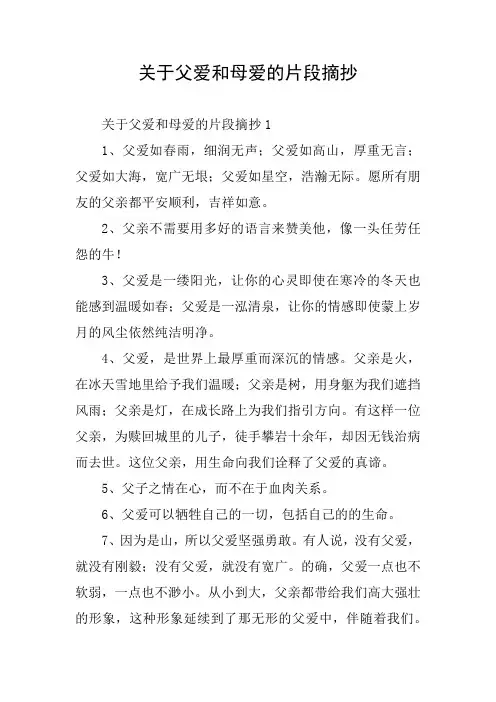 关于父爱和母爱的片段摘抄

关于父爱和母爱的片段摘抄1

1、父爱如春雨，细润无声；父爱如高山，厚重无言；父爱如大海，宽广无垠；父爱如星空，浩瀚无际。愿所有朋友的父亲都平安顺利，吉祥如意。

2、父亲不需要用多好的语言来赞美他，像一头任劳任怨的牛！

3、父爱是一缕阳光，让你的心灵即使在寒冷的冬天也能感到温暖如春；父爱是一泓清泉，让你的情感即使蒙上岁月的风尘依然纯洁明净。

4、父爱，是世界上最厚重而深沉的情感。父亲是火，在冰天雪地里给予我们温暖；父亲是树，用身躯为我们遮挡风雨；父亲是灯，在成长路上为我们指引方向。有这样一位父亲，为赎回城里的儿子，徒手攀岩十余年，却因无钱治病而去世。这位父亲，用生命向我们诠释了父爱的真谛。

5、父子之情在心，而不在于血肉关系。

6、父爱可以牺牲自己的一切，包括自己的的生命。

7、因为是山，所以父爱坚强勇敢。有人说，没有父爱，就没有刚毅；没有父爱，就没有宽广。的确，父爱一点也不软弱，一点也不渺小。从小到大，父亲都带给我们高大强壮的形象，这种形象延续到了那无形的父爱中，伴随着我们。